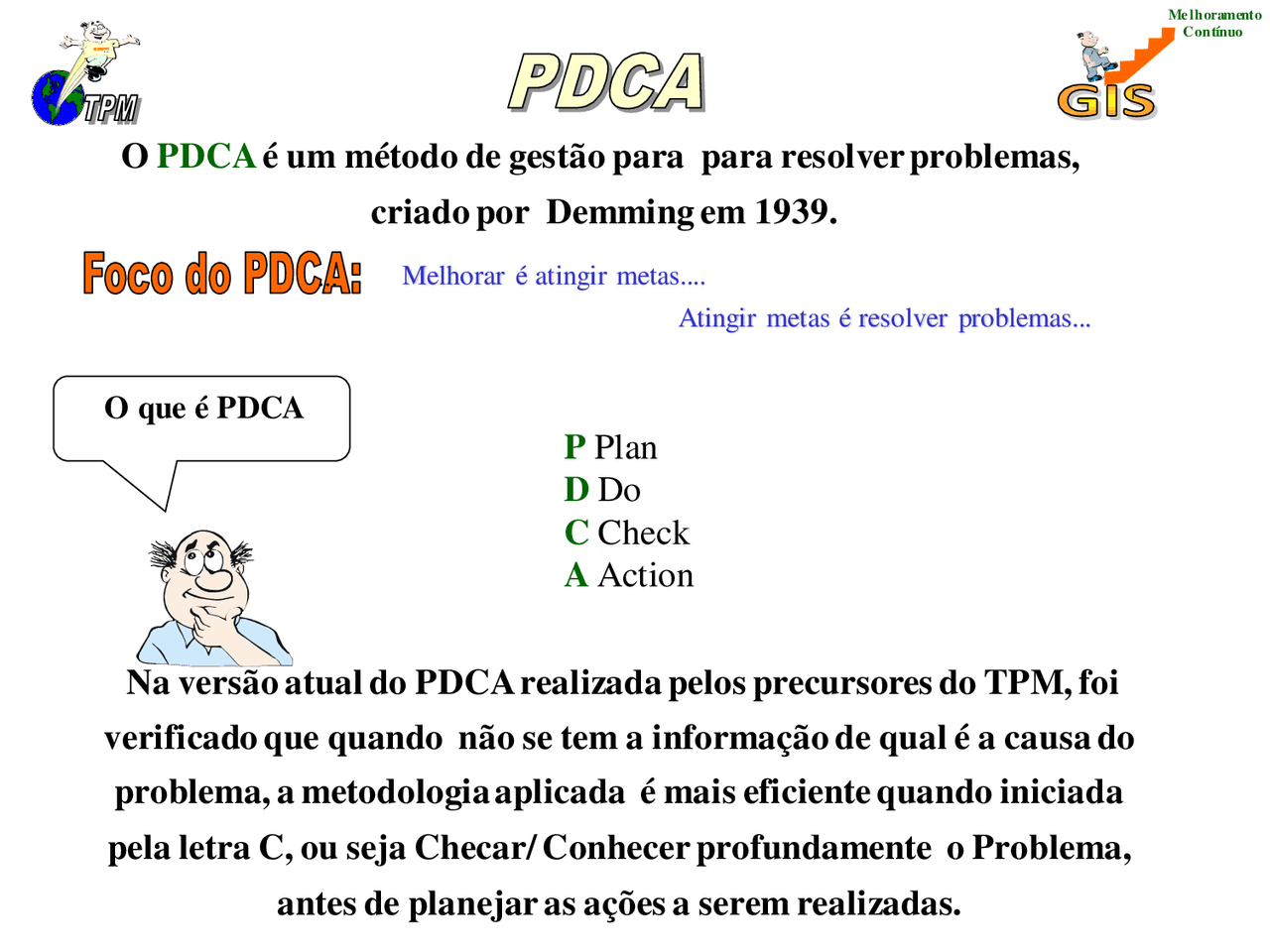 TPM

PDCA

Melhoramento Contínuo

GIS

O PDCA é um método de gestão para para resolver problemas, criado por Demming em 1939.

Foco do PDCA: Melhorar é atingir metas....

Atingir metas é resolver problemas...

O que é PDCA

P Plan
D Do
C Check
A Action

Na versão atual do PDCA realizada pelos precursores do TPM, foi verificado que quando não se tem a informação de qual é a causa do problema, a metodologia aplicada é mais eficiente quando iniciada pela letra C, ou seja Checar/ Conhecer profundamente o Problema, antes de planejar as ações a serem realizadas.